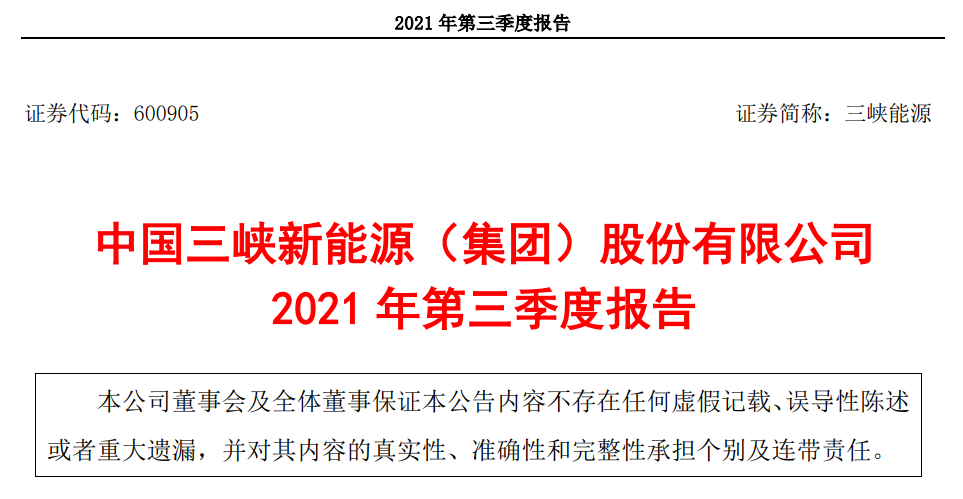 2021年第三季度报告

证券代码：600905 证券简称：三峡能源

中国三峡新能源（集团）股份有限公司
2021年第三季度报告

本公司董事会及全体董事保证本公告内容不存在任何虚假记载、误导性陈述或者重大遗漏，并对其内容的真实性、准确性和完整性承担个别及连带责任。